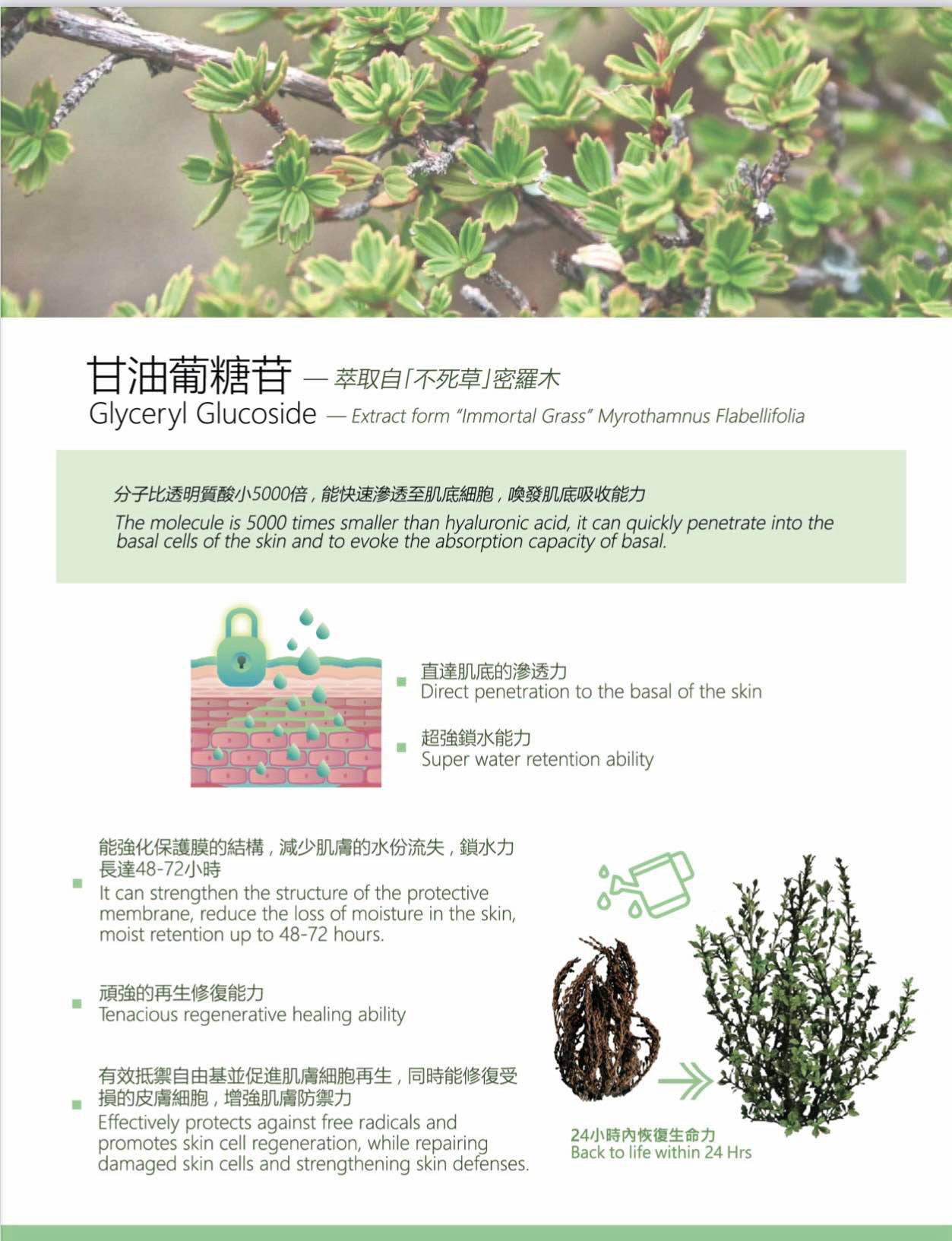 甘油葡糖苷 — 萃取自「不死草」密羅木
Glyceryl Glucoside — Extract form "Immortal Grass" Myrothamnus Flabellifolia

分子比透明質酸小5000倍，能快速滲透至肌底細胞，喚發肌底吸收能力
The molecule is 5000 times smaller than hyaluronic acid, it can quickly penetrate into the basal cells of the skin and to evoke the absorption capacity of basal.

直達肌底的滲透力
Direct penetration to the basal of the skin

超強鎖水能力
Super water retention ability

能強化保護膜的結構，減少肌膚的水份流失，鎖水力長達48-72小時
It can strengthen the structure of the protective membrane, reduce the loss of moisture in the skin, moist retention up to 48-72 hours.

頑強的再生修復能力
Tenacious regenerative healing ability

有效抵禦自由基並促進肌膚細胞再生，同時能修復受損的皮膚細胞，增強肌膚防禦力
Effectively protects against free radicals and promotes skin cell regeneration, while repairing damaged skin cells and strengthening skin defenses.

24小時內恢復生命力
Back to life within 24 Hrs